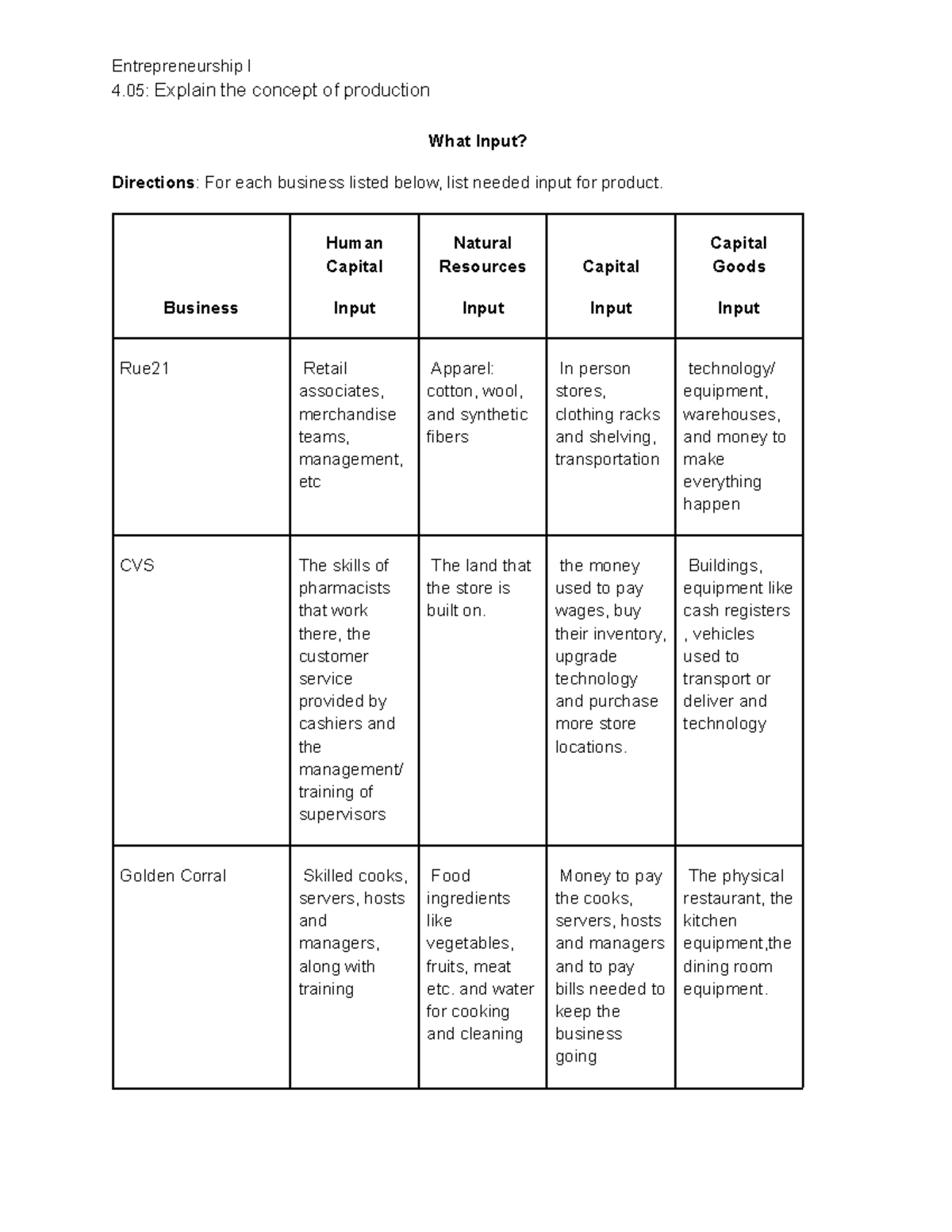 Entrepreneurship I

4.05: Explain the concept of production

What Input?

Directions: For each business listed below, list needed input for product.

| Business | Human Capital Input | Natural Resources Input | Capital Input | Capital Goods Input |
|---|---|---|---|---|
| Rue21 | Retail associates, merchandise teams, management, etc | Apparel: cotton, wool, and synthetic fibers | In person stores, clothing racks and shelving, transportation | technology/ equipment, warehouses, and money to make everything happen |
| CVS | The skills of pharmacists that work there, the customer service provided by cashiers and the management/ training of supervisors | The land that the store is built on. | the money used to pay wages, buy their inventory, upgrade technology and purchase more store locations. | Buildings, equipment like cash registers , vehicles used to transport or deliver and technology |
| Golden Corral | Skilled cooks, servers, hosts and managers, along with training | Food ingredients like vegetables, fruits, meat etc. and water for cooking and cleaning | Money to pay the cooks, servers, hosts and managers and to pay bills needed to keep the business going | The physical restaurant, the kitchen equipment,the dining room equipment. |